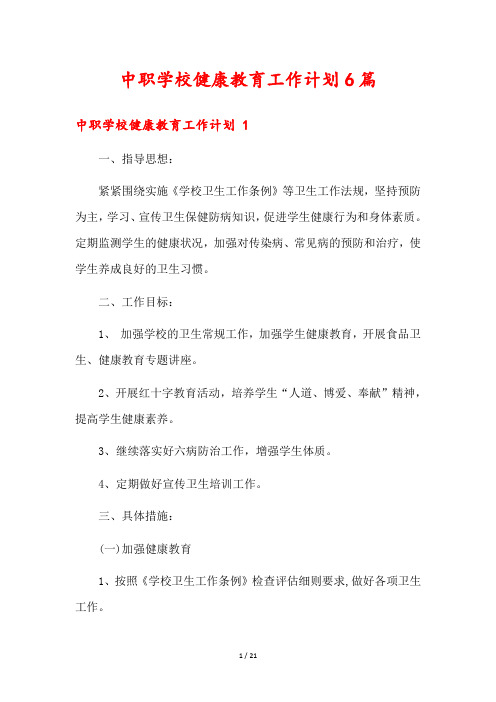 中职学校健康教育工作计划6篇

中职学校健康教育工作计划 1

一、指导思想：

紧紧围绕实施《学校卫生工作条例》等卫生工作法规，坚持预防为主，学习、宣传卫生保健防病知识，促进学生健康行为和身体素质。定期监测学生的健康状况，加强对传染病、常见病的预防和治疗，使学生养成良好的卫生习惯。

二、工作目标：

1、 加强学校的卫生常规工作，加强学生健康教育，开展食品卫生、健康教育专题讲座。

2、开展红十字教育活动，培养学生“人道、博爱、奉献”精神，提高学生健康素养。

3、继续落实好六病防治工作，增强学生体质。

4、定期做好宣传卫生培训工作。

三、具体措施：

(一)加强健康教育

1、按照《学校卫生工作条例》检查评估细则要求,做好各项卫生工作。

1 / 21